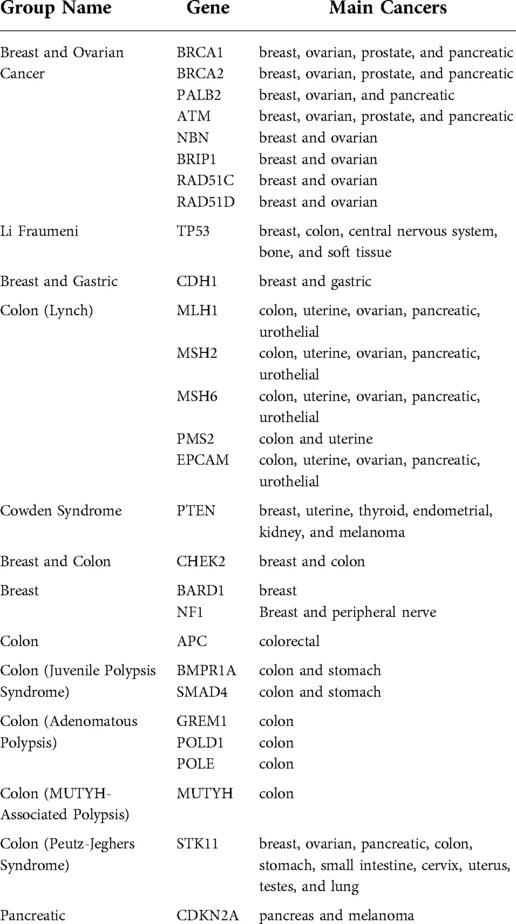 | Group Name | Gene | Main Cancers |
|---|---|---|
| Breast and Ovarian Cancer | BRCA1 | breast, ovarian, prostate, and pancreatic |
| | BRCA2 | breast, ovarian, prostate, and pancreatic |
| | PALB2 | breast, ovarian, and pancreatic |
| | ATM | breast, ovarian, prostate, and pancreatic |
| | NBN | breast and ovarian |
| | BRIP1 | breast and ovarian |
| | RAD51C | breast and ovarian |
| | RAD51D | breast and ovarian |
| Li Fraumeni | TP53 | breast, colon, central nervous system, bone, and soft tissue |
| Breast and Gastric | CDH1 | breast and gastric |
| Colon (Lynch) | MLH1 | colon, uterine, ovarian, pancreatic, urothelial |
| | MSH2 | colon, uterine, ovarian, pancreatic, urothelial |
| | MSH6 | colon, uterine, ovarian, pancreatic, urothelial |
| | PMS2 | colon and uterine |
| | EPCAM | colon, uterine, ovarian, pancreatic, urothelial |
| Cowden Syndrome | PTEN | breast, uterine, thyroid, endometrial, kidney, and melanoma |
| Breast and Colon | CHEK2 | breast and colon |
| Breast | BARD1 | breast |
| | NF1 | Breast and peripheral nerve |
| Colon | APC | colorectal |
| Colon (Juvenile Polypsis Syndrome) | BMPR1A | colon and stomach |
| | SMAD4 | colon and stomach |
| Colon (Adenomatous Polypsis) | GREM1 | colon |
| | POLD1 | colon |
| | POLE | colon |
| Colon (MUTYH-Associated Polypsis) | MUTYH | colon |
| Colon (Peutz-Jeghers Syndrome) | STK11 | breast, ovarian, pancreatic, colon, stomach, small intestine, cervix, uterus, testes, and lung |
| Pancreatic | CDKN2A | pancreas and melanoma |